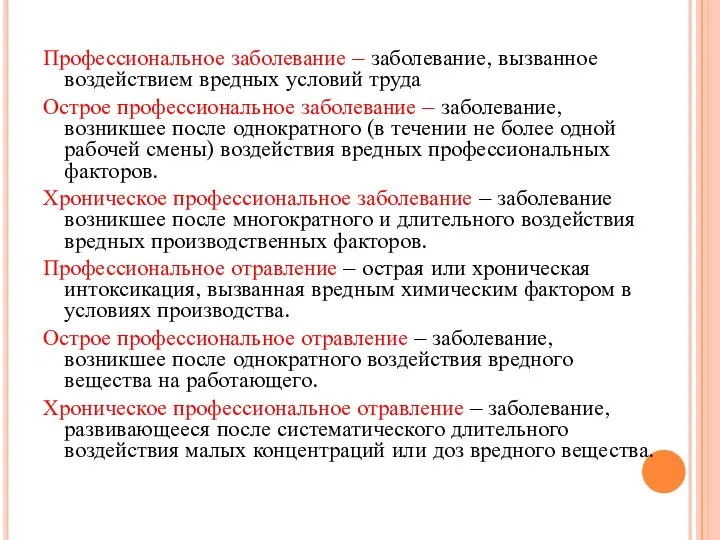 Профессиональное заболевание – заболевание, вызванное воздействием вредных условий труда

Острое профессиональное заболевание – заболевание, возникшее после однократного (в течении не более одной рабочей смены) воздействия вредных профессиональных факторов.

Хроническое профессиональное заболевание – заболевание возникшее после многократного и длительного воздействия вредных производственных факторов.

Профессиональное отравление – острая или хроническая интоксикация, вызванная вредным химическим фактором в условиях производства.

Острое профессиональное отравление – заболевание, возникшее после однократного воздействия вредного вещества на работающего.

Хроническое профессиональное отравление – заболевание, развивающееся после систематического длительного воздействия малых концентраций или доз вредного вещества.